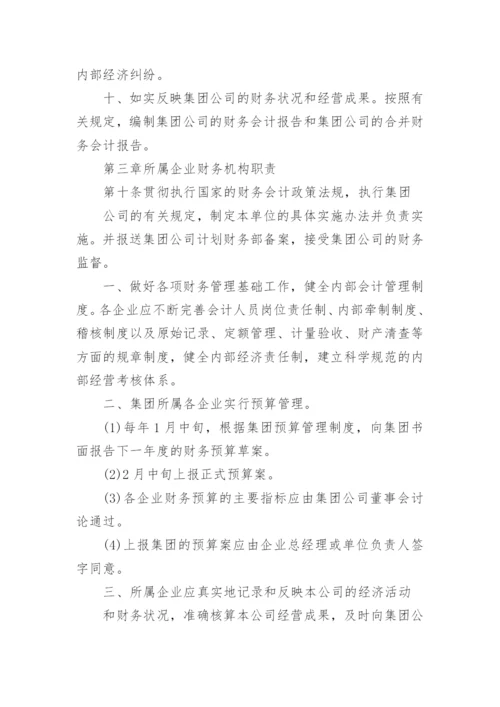 内部经济纠纷。

十、如实反映集团公司的财务状况和经营成果。按照有关规定，编制集团公司的财务会计报告和集团公司的合并财务会计报告。

第三章所属企业财务机构职责

第十条贯彻执行国家的财务会计政策法规，执行集团公司的有关规定，制定本单位的具体实施办法并负责实施。并报送集团公司计划财务部备案，接受集团公司的财务监督。

一、做好各项财务管理基础工作，健全内部会计管理制度。各企业应不断完善会计人员岗位责任制、内部牵制制度、稽核制度以及原始记录、定额管理、计量验收、财产清查等方面的规章制度，健全内部经济责任制，建立科学规范的内部经营考核体系。

二、集团所属各企业实行预算管理。

(1)每年1月中旬，根据集团预算管理制度，向集团书面报告下一年度的财务预算草案。

(2)2月中旬上报正式预算案。

(3)各企业财务预算的主要指标应由集团公司董事会讨论通过。

(4)上报集团的预算案应由企业总经理或单位负责人签字同意。

三、所属企业应真实地记录和反映本公司的经济活动和财务状况，准确核算本公司经营成果，及时向集团公